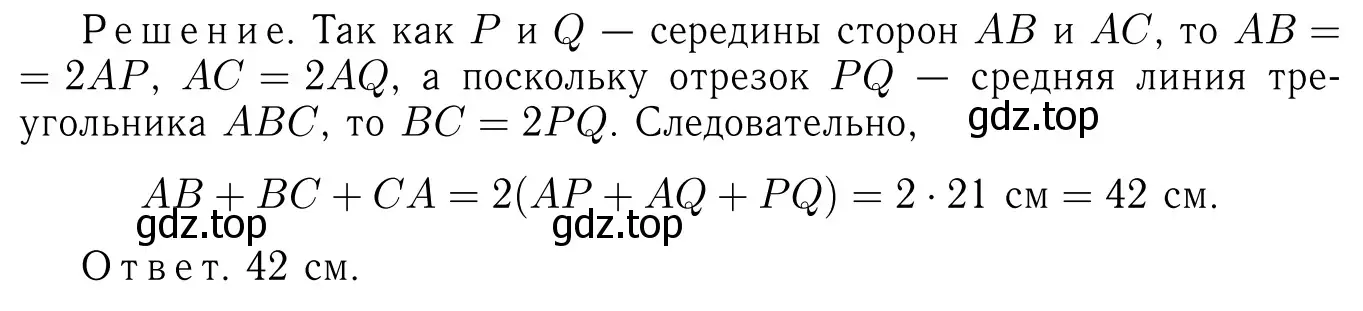 Решение. Так как $P$ и $Q$ — середины сторон $AB$ и $AC$, то $AB = 2AP$, $AC = 2AQ$, а поскольку отрезок $PQ$ — средняя линия треугольника $ABC$, то $BC = 2PQ$. Следовательно, gdz.top

$AB + BC + CA = 2(AP + AQ + PQ) = 2 \cdot 21$ см $= 42$ см.
gdz.top gdz.top

Ответ. 42 см.